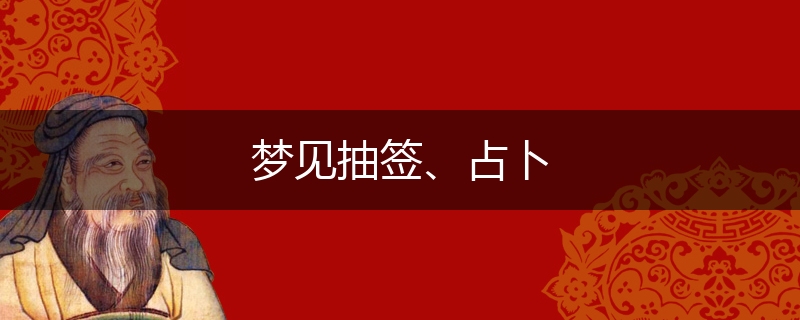 梦见抽签、占卜